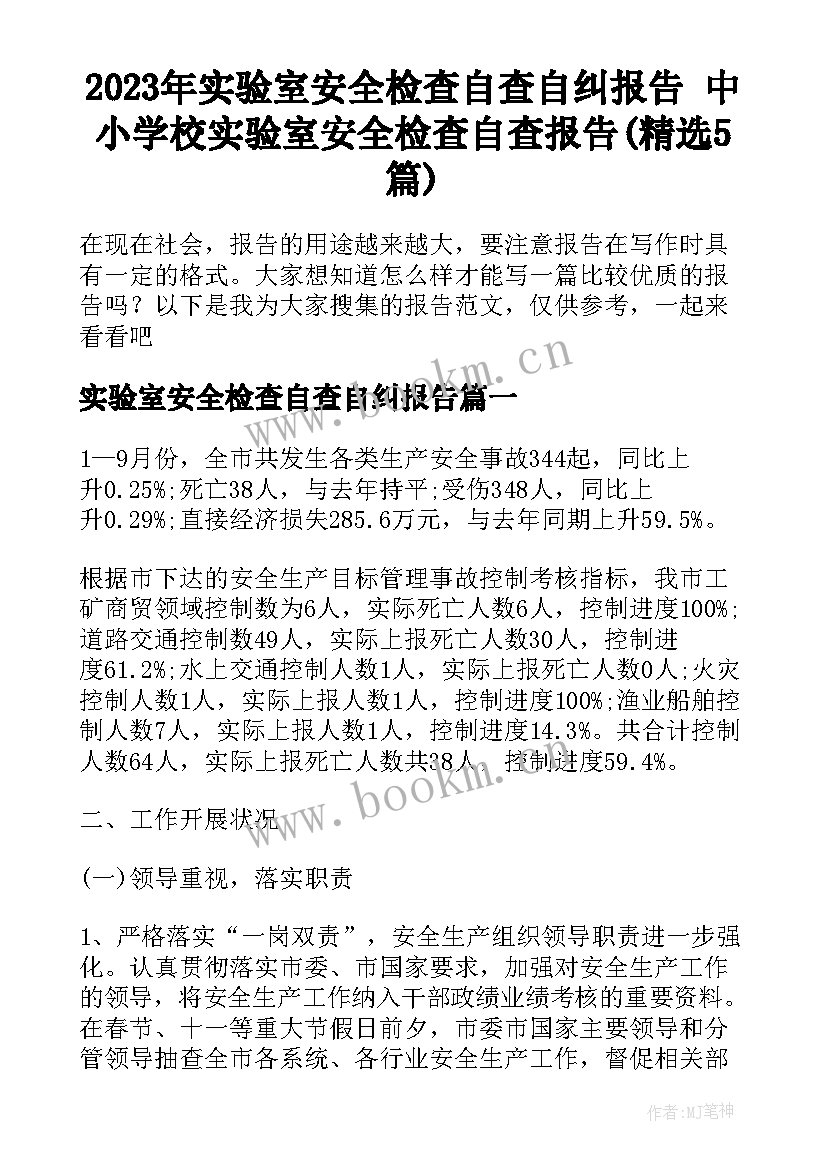 2023年实验室安全检查自查自纠报告 中小学校实验室安全检查自查报告(精选5篇)

在现在社会，报告的用途越来越大，要注意报告在写作时具有一定的格式。大家想知道怎么样才能写一篇比较优质的报告吗？以下是我为大家搜集的报告范文，仅供参考，一起来看看吧

www.bookm.cn

实验室安全检查自查自纠报告篇一

1—9月份，全市共发生各类生产安全事故344起，同比上升0.25%;死亡38人，与去年持平;受伤348人，同比上升0.29%;直接经济损失285.6万元，与去年同期上升59.5%。

根据市下达的安全生产目标管理事故控制考核指标，我市工矿商贸领域控制数为6人，实际死亡人数6人，控制进度100%;道路交通控制数49人，实际上报死亡人数30人，控制进度61.2%;水上交通控制人数1人，实际上报死亡人数0人;火灾控制人数1人，实际上报人数1人，控制进度100%;渔业船舶控制人数7人，实际上报人数1人，控制进度14.3%。共合计控制人数64人，实际上报死亡人数共38人，控制进度59.4%。

www.bookm.cn

二、工作开展状况

(一)领导重视，落实职责

1、严格落实“一岗双责”，安全生产组织领导职责进一步强化。认真贯彻落实市委、市国家要求，加强对安全生产工作的领导，将安全生产工作纳入干部政绩业绩考核的重要资料。在春节、十一等重大节假日前夕，市委市国家主要领导和分管领导抽查全市各系统、各行业安全生产工作，督促相关部

作者:MJ笔神